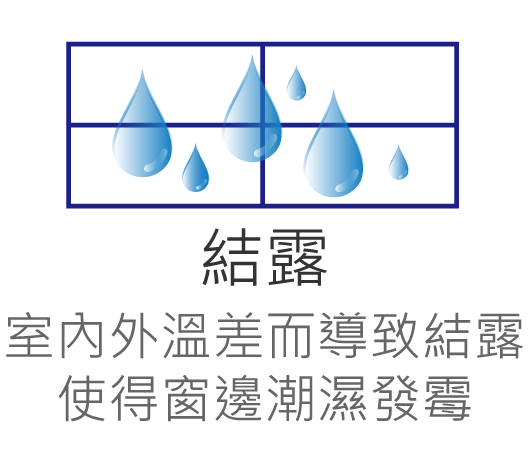 結露

室內外溫差而導致結露
使得窗邊潮濕發霉